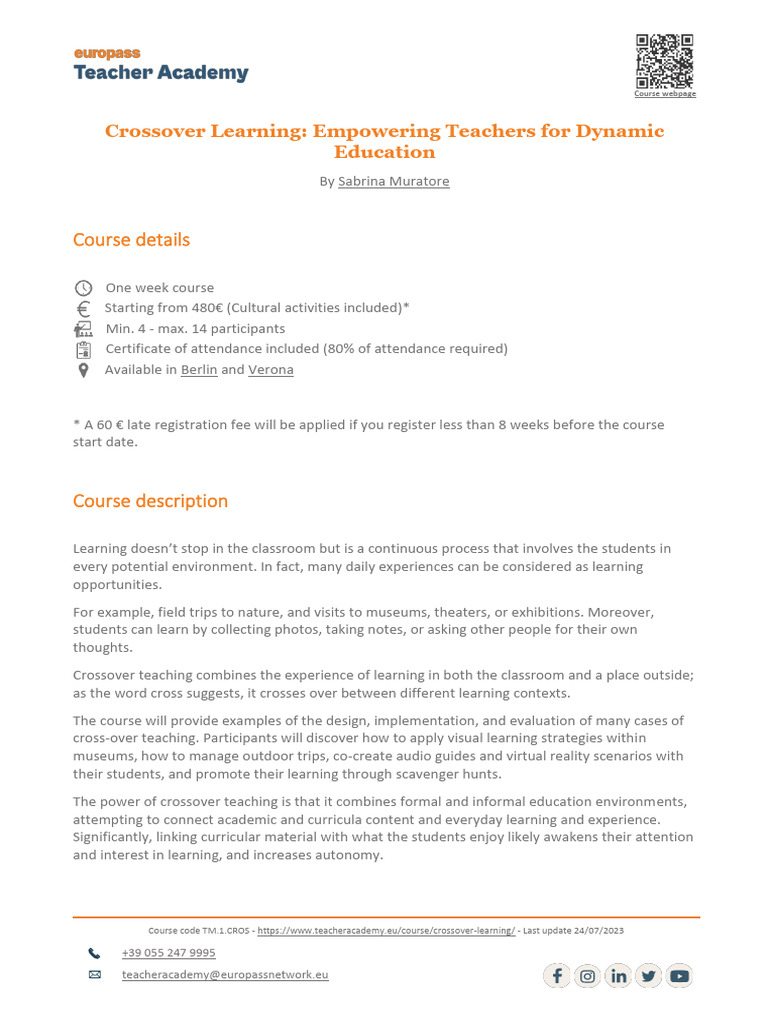 europass
Teacher Academy

Course webpage

Crossover Learning: Empowering Teachers for Dynamic Education

By Sabrina Muratore

Course details

One week course
Starting from 480€ (Cultural activities included)*
Min. 4 - max. 14 participants
Certificate of attendance included (80% of attendance required)
Available in Berlin and Verona

* A 60 € late registration fee will be applied if you register less than 8 weeks before the course start date.

Course description

Learning doesn't stop in the classroom but is a continuous process that involves the students in every potential environment. In fact, many daily experiences can be considered as learning opportunities.

For example, field trips to nature, and visits to museums, theaters, or exhibitions. Moreover, students can learn by collecting photos, taking notes, or asking other people for their own thoughts.

Crossover teaching combines the experience of learning in both the classroom and a place outside; as the word cross suggests, it crosses over between different learning contexts.

The course will provide examples of the design, implementation, and evaluation of many cases of cross-over teaching. Participants will discover how to apply visual learning strategies within museums, how to manage outdoor trips, co-create audio guides and virtual reality scenarios with their students, and promote their learning through scavenger hunts.

The power of crossover teaching is that it combines formal and informal education environments, attempting to connect academic and curricula content and everyday learning and experience. Significantly, linking curricular material with what the students enjoy likely awakens their attention and interest in learning, and increases autonomy.

Course code TM.1.CROS - https://www.teacheracademy.eu/course/crossover-learning/ - Last update 24/07/2023

+39 055 247 9995
teacheracademy@europassnetwork.eu